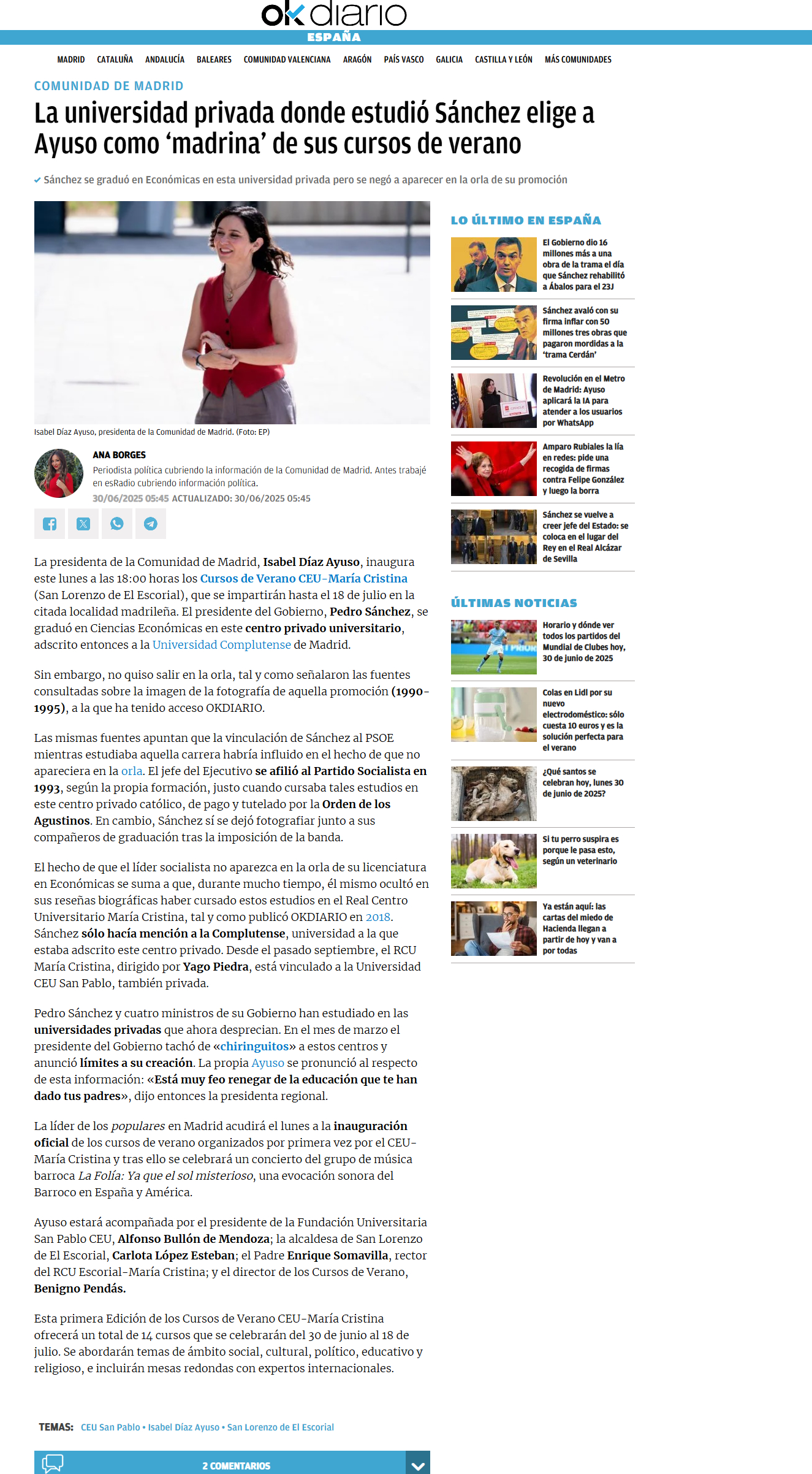 okdiario
ESPAÑA

MADRID CATALUÑA ANDALUCÍA BALEARES COMUNIDAD VALENCIANA ARAGÓN PAÍS VASCO GALICIA CASTILLA Y LEÓN MÁS COMUNIDADES

COMUNIDAD DE MADRID

La universidad privada donde estudió Sánchez elige a Ayuso como 'madrina' de sus cursos de verano

✓ Sánchez se graduó en Económicas en esta universidad privada pero se negó a aparecer en la orla de su promoción

Isabel Díaz Ayuso, presidenta de la Comunidad de Madrid. (Foto: EP)

ANA BORGES
Periodista política cubriendo la información de la Comunidad de Madrid. Antes trabajé en esRadio cubriendo información política.
30/06/2025 05:45 ACTUALIZADO: 30/06/2025 05:45

La presidenta de la Comunidad de Madrid, Isabel Díaz Ayuso, inaugura este lunes a las 18:00 horas los Cursos de Verano CEU-María Cristina (San Lorenzo de El Escorial), que se impartirán hasta el 18 de julio en la citada localidad madrileña. El presidente del Gobierno, Pedro Sánchez, se graduó en Ciencias Económicas en este centro privado universitario, adscrito entonces a la Universidad Complutense de Madrid.

Sin embargo, no quiso salir en la orla, tal y como señalaron las fuentes consultadas sobre la imagen de la fotografía de aquella promoción (1990-1995), a la que ha tenido acceso OKDIARIO.

Las mismas fuentes apuntan que la vinculación de Sánchez al PSOE mientras estudiaba aquella carrera habría influido en el hecho de que no apareciera en la orla. El jefe del Ejecutivo se afilió al Partido Socialista en 1993, según la propia formación, justo cuando cursaba tales estudios en este centro privado católico, de pago y tutelado por la Orden de los Agustinos. En cambio, Sánchez sí se dejó fotografiar junto a sus compañeros de graduación tras la imposición de la banda.

El hecho de que el líder socialista no aparezca en la orla de su licenciatura en Económicas se suma a que, durante mucho tiempo, él mismo ocultó en sus reseñas biográficas haber cursado estos estudios en el Real Centro Universitario María Cristina, tal y como publicó OKDIARIO en 2018. Sánchez sólo hacía mención a la Complutense, universidad a la que estaba adscrito este centro privado. Desde el pasado septiembre, el RCU María Cristina, dirigido por Yago Piedra, está vinculado a la Universidad CEU San Pablo, también privada.

Pedro Sánchez y cuatro ministros de su Gobierno han estudiado en las universidades privadas que ahora desprecian. En el mes de marzo el presidente del Gobierno tachó de «chiringuitos» a estos centros y anunció límites a su creación. La propia Ayuso se pronunció al respecto de esta información: «Está muy feo renegar de la educación que te han dado tus padres», dijo entonces la presidenta regional.

La líder de los populares en Madrid acudirá el lunes a la inauguración oficial de los cursos de verano organizados por primera vez por el CEU-María Cristina y tras ello se celebrará un concierto del grupo de música barroca La Folía: Ya que el sol misterioso, una evocación sonora del Barroco en España y América.

Ayuso estará acompañada por el presidente de la Fundación Universitaria San Pablo CEU, Alfonso Bullón de Mendoza; la alcaldesa de San Lorenzo de El Escorial, Carlota López Esteban; el Padre Enrique Somavilla, rector del RCU Escorial-María Cristina; y el director de los Cursos de Verano, Benigno Pendás.

Esta primera Edición de los Cursos de Verano CEU-María Cristina ofrecerá un total de 14 cursos que se celebrarán del 30 de junio al 18 de julio. Se abordarán temas de ámbito social, cultural, político, educativo y religioso, e incluirán mesas redondas con expertos internacionales.

TEMAS: CEU San Pablo • Isabel Díaz Ayuso • San Lorenzo de El Escorial

2 COMENTARIOS

LO ÚLTIMO EN ESPAÑA

El Gobierno dio 16 millones más a una obra de la trama el día que Sánchez rehabilitó a Ábalos para el 23J

Sánchez avaló con su firma inflar con 50 millones tres obras que pagaron mordidas a la 'trama Cerdán'

Revolución en el Metro de Madrid: Ayuso aplicará la IA para atender a los usuarios por WhatsApp

Amparo Rubiales la lía en redes: pide una recogida de firmas contra Felipe González y luego la borra

Sánchez se vuelve a creer jefe del Estado: se coloca en el lugar del Rey en el Real Alcázar de Sevilla

ÚLTIMAS NOTICIAS

Horario y dónde ver todos los partidos del Mundial de Clubes hoy, 30 de junio de 2025

Colas en Lidl por su nuevo electrodoméstico: sólo cuesta 10 euros y es la solución perfecta para el verano

¿Qué santos se celebran hoy, lunes 30 de junio de 2025?

Si tu perro suspira es porque le pasa esto, según un veterinario

Ya están aquí: las cartas del miedo de Hacienda llegan a partir de hoy y van a por todas